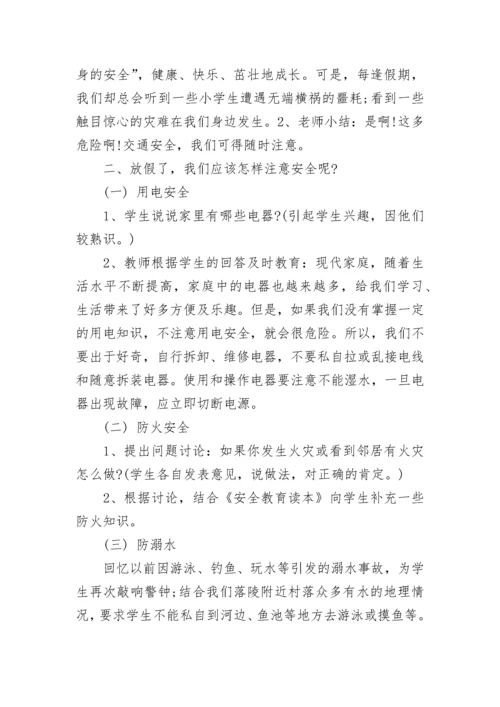 身的安全”，健康、快乐、茁壮地成长。可是，每逢假期，我们却总会听到一些小学生遭遇无端横祸的噩耗;看到一些触目惊心的灾难在我们身边发生。2、老师小结：是啊!这多危险啊!交通安全，我们可得随时注意。

二、放假了，我们应该怎样注意安全呢?

(一) 用电安全

1、学生说说家里有哪些电器?(引起学生兴趣，因他们较熟识。)

2、教师根据学生的回答及时教育：现代家庭，随着生活水平不断提高，家庭中的电器也越来越多，给我们学习、生活带来了好多方便及乐趣。但是，如果我们没有掌握一定的用电知识，不注意用电安全，就会很危险。所以，我们不要出于好奇，自行拆卸、维修电器，不要私自拉或乱接电线和随意拆装电器。使用和操作电器要注意不能湿水，一旦电器出现故障，应立即切断电源。

(二) 防火安全

1、提出问题讨论：如果你发生火灾或看到邻居有火灾怎么做?(学生各自发表意见，说做法，对正确的肯定。)

2、根据讨论，结合《安全教育读本》向学生补充一些防火知识。

(三) 防溺水

回忆以前因游泳、钓鱼、玩水等引发的溺水事故，为学生再次敲响警钟;结合我们落陵附近村落众多有水的地理情况，要求学生不能私自到河边、鱼池等地方去游泳或摸鱼等。